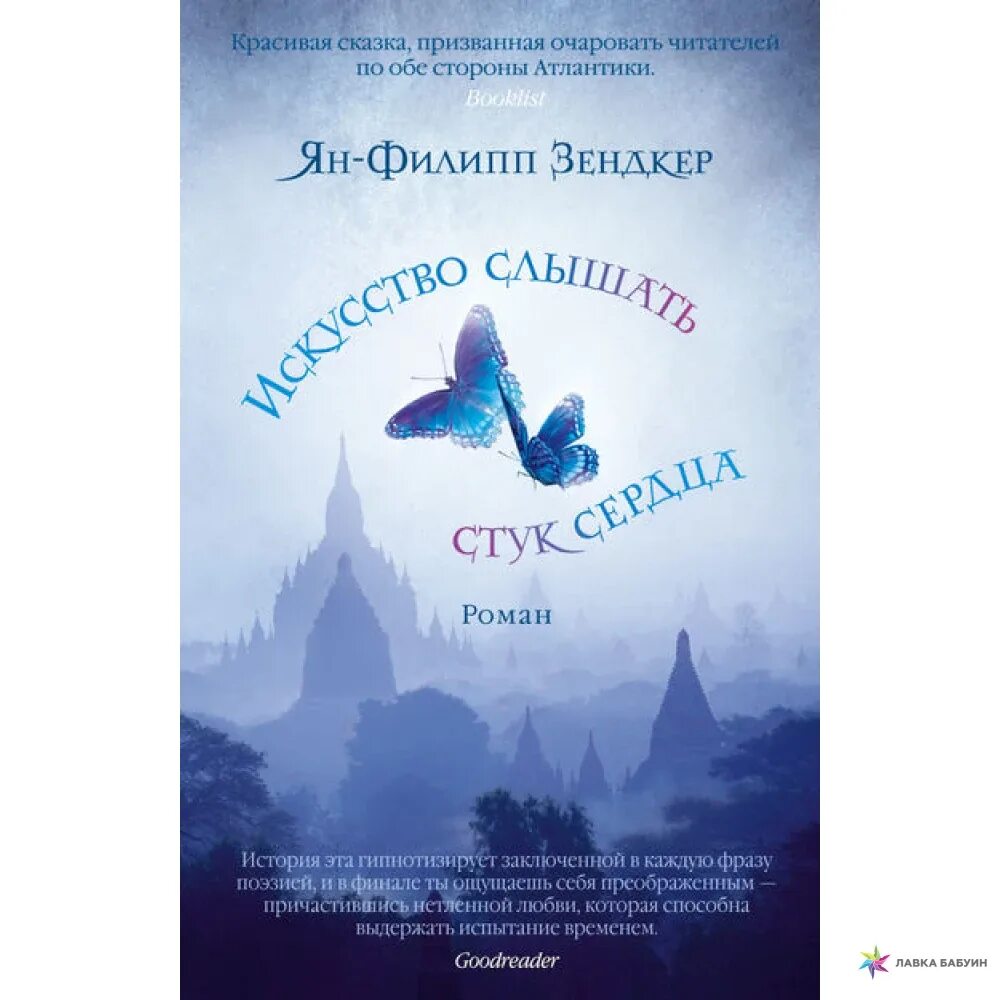 Красивая сказка, призванная очаровать читателей по обе стороны Атлантики.
Booklist

Ян-Филипп Зендкер

Искусство слышать стук сердца

Роман

История эта гипнотизирует заключенной в каждую фразу поэзией, и в финале ты ощущаешь себя преображенным — причастившись нетленной любви, которая способна выдержать испытание временем.
Goodreader

ЛАВКА БАБУИН